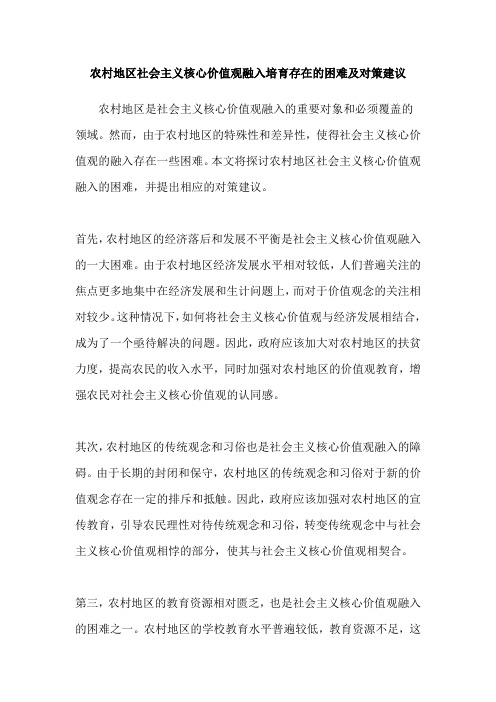 农村地区社会主义核心价值观融入培育存在的困难及对策建议

农村地区是社会主义核心价值观融入的重要对象和必须覆盖的领域。然而，由于农村地区的特殊性和差异性，使得社会主义核心价值观的融入存在一些困难。本文将探讨农村地区社会主义核心价值观融入的困难，并提出相应的对策建议。

首先，农村地区的经济落后和发展不平衡是社会主义核心价值观融入的一大困难。由于农村地区经济发展水平相对较低，人们普遍关注的焦点更多地集中在经济发展和生计问题上，而对于价值观念的关注相对较少。这种情况下，如何将社会主义核心价值观与经济发展相结合，成为了一个亟待解决的问题。因此，政府应该加大对农村地区的扶贫力度，提高农民的收入水平，同时加强对农村地区的价值观教育，增强农民对社会主义核心价值观的认同感。

其次，农村地区的传统观念和习俗也是社会主义核心价值观融入的障碍。由于长期的封闭和保守，农村地区的传统观念和习俗对于新的价值观念存在一定的排斥和抵触。因此，政府应该加强对农村地区的宣传教育，引导农民理性对待传统观念和习俗，转变传统观念中与社会主义核心价值观相悖的部分，使其与社会主义核心价值观相契合。

第三，农村地区的教育资源相对匮乏，也是社会主义核心价值观融入的困难之一。农村地区的学校教育水平普遍较低，教育资源不足，这